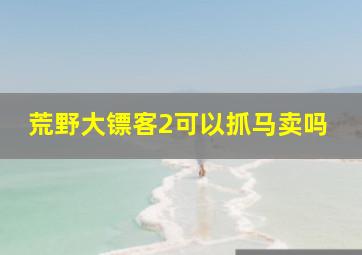 荒野大镖客2可以抓马卖吗